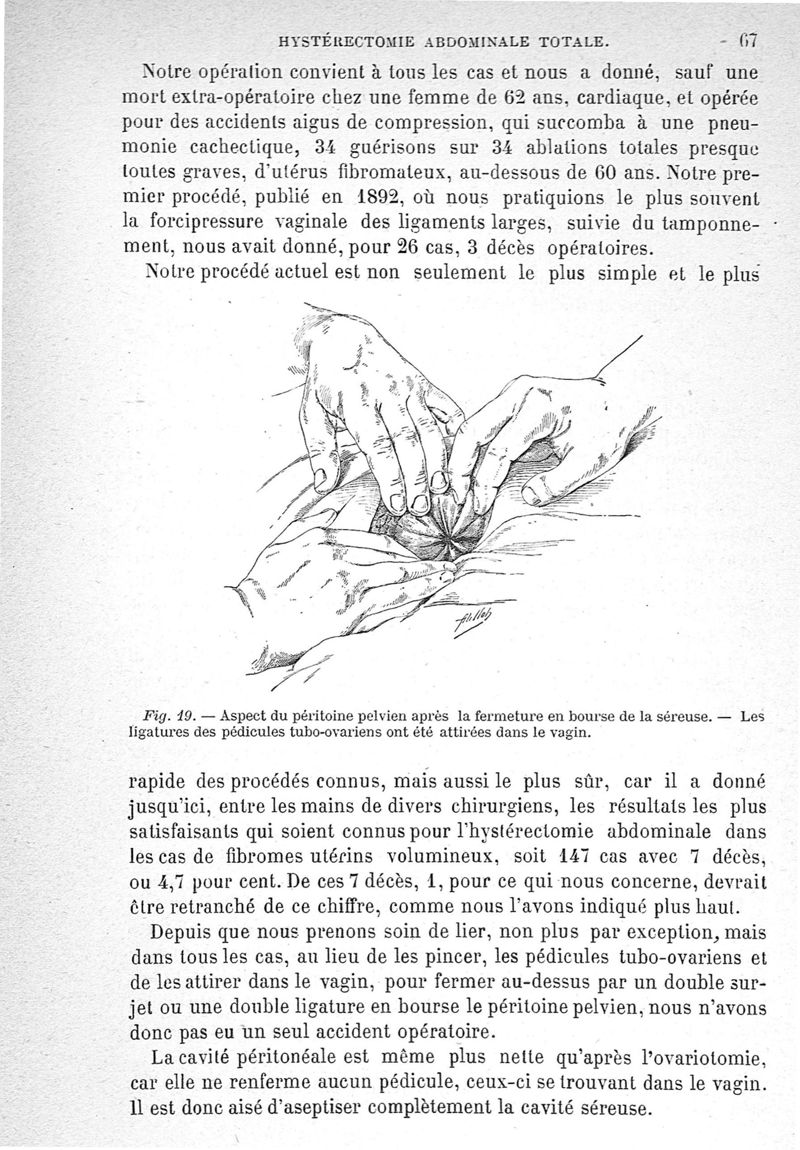 HYSTÉRECTOMIE ABDOMINALE TOTALE. 67

Notre opération convient à tous les cas et nous a donné, sauf une mort extra-opératoire chez une femme de 62 ans, cardiaque, et opérée pour des accidents aigus de compression, qui succomba à une pneumonie cachectique, 34 guérisons sur 34 ablations totales presque toutes graves, d'utérus fibromateux, au-dessous de 60 ans. Notre premier procédé, publié en 1892, où nous pratiquions le plus souvent la forcipressure vaginale des ligaments larges, suivie du tamponnement, nous avait donné, pour 26 cas, 3 décès opératoires.

Notre procédé actuel est non seulement le plus simple et le plus

Fig. 19. — Aspect du péritoine pelvien après la fermeture en bourse de la séreuse. — Les ligatures des pédicules tubo-ovariens ont été attirées dans le vagin.

rapide des procédés connus, mais aussi le plus sûr, car il a donné jusqu'ici, entre les mains de divers chirurgiens, les résultats les plus satisfaisants qui soient connus pour l'hystérectomie abdominale dans les cas de fibromes utérins volumineux, soit 147 cas avec 7 décès, ou 4,7 pour cent. De ces 7 décès, 1, pour ce qui nous concerne, devrait être retranché de ce chiffre, comme nous l'avons indiqué plus haut.

Depuis que nous prenons soin de lier, non plus par exception, mais dans tous les cas, au lieu de les pincer, les pédicules tubo-ovariens et de les attirer dans le vagin, pour fermer au-dessus par un double surjet ou une double ligature en bourse le péritoine pelvien, nous n'avons donc pas eu un seul accident opératoire.

La cavité péritonéale est même plus nette qu'après l'ovariotomie, car elle ne renferme aucun pédicule, ceux-ci se trouvant dans le vagin. Il est donc aisé d'aseptiser complètement la cavité séreuse.